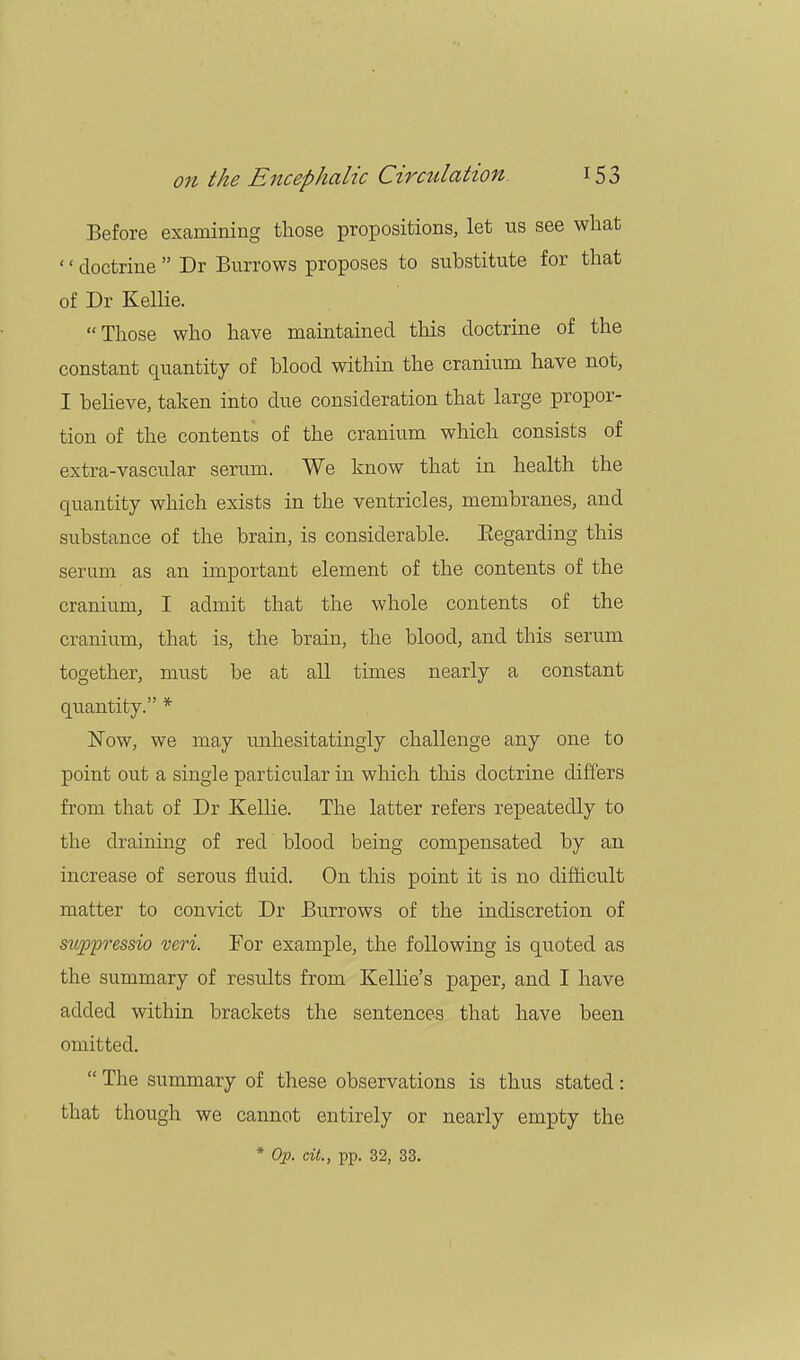 on the Encephalic Circulation. 153

Before examining those propositions, let us see what "doctrine" Dr Burrows proposes to substitute for that of Dr Kellie.

"Those who have maintained this doctrine of the constant quantity of blood within the cranium have not, I believe, taken into due consideration that large proportion of the contents of the cranium which consists of extra-vascular serum. We know that in health the quantity which exists in the ventricles, membranes, and substance of the brain, is considerable. Regarding this serum as an important element of the contents of the cranium, I admit that the whole contents of the cranium, that is, the brain, the blood, and this serum together, must be at all times nearly a constant quantity." *

Now, we may unhesitatingly challenge any one to point out a single particular in which this doctrine differs from that of Dr Kellie. The latter refers repeatedly to the draining of red blood being compensated by an increase of serous fluid. On this point it is no difficult matter to convict Dr Burrows of the indiscretion of suppressio veri. For example, the following is quoted as the summary of results from Kellie's paper, and I have added within brackets the sentences that have been omitted.

"The summary of these observations is thus stated: that though we cannot entirely or nearly empty the

* Op. cit., pp. 32, 33.